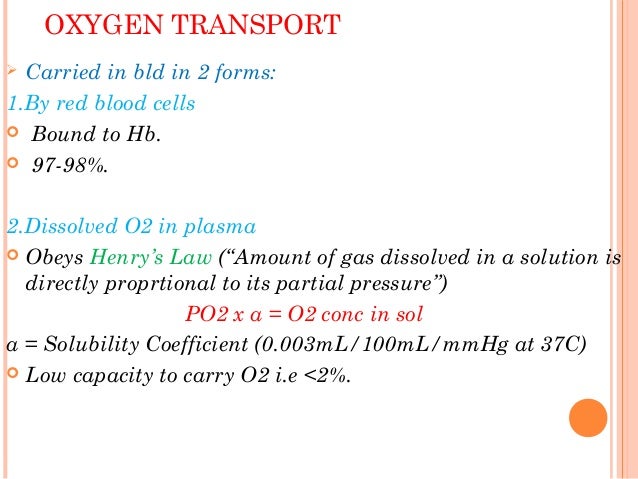 OXYGEN TRANSPORT

Carried in bld in 2 forms:

1.By red blood cells

Bound to Hb.

97-98%.

2.Dissolved O2 in plasma

Obeys Henry's Law ("Amount of gas dissolved in a solution is directly proprtional to its partial pressure")

PO2 x a = O2 conc in sol

a = Solubility Coefficient (0.003mL/100mL/mmHg at 37C)

Low capacity to carry O2 i.e <2%.